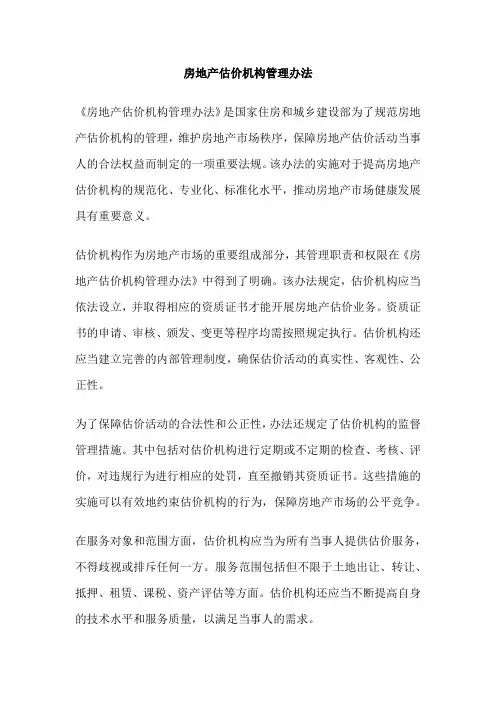 房地产估价机构管理办法

《房地产估价机构管理办法》是国家住房和城乡建设部为了规范房地产估价机构的管理，维护房地产市场秩序，保障房地产估价活动当事人的合法权益而制定的一项重要法规。该办法的实施对于提高房地产估价机构的规范化、专业化、标准化水平，推动房地产市场健康发展具有重要意义。

估价机构作为房地产市场的重要组成部分，其管理职责和权限在《房地产估价机构管理办法》中得到了明确。该办法规定，估价机构应当依法设立，并取得相应的资质证书才能开展房地产估价业务。资质证书的申请、审核、颁发、变更等程序均需按照规定执行。估价机构还应当建立完善的内部管理制度，确保估价活动的真实性、客观性、公正性。

为了保障估价活动的合法性和公正性，办法还规定了估价机构的监督管理措施。其中包括对估价机构进行定期或不定期的检查、考核、评价，对违规行为进行相应的处罚，直至撤销其资质证书。这些措施的实施可以有效地约束估价机构的行为，保障房地产市场的公平竞争。

在服务对象和范围方面，估价机构应当为所有当事人提供估价服务，不得歧视或排斥任何一方。服务范围包括但不限于土地出让、转让、抵押、租赁、课税、资产评估等方面。估价机构还应当不断提高自身的技术水平和服务质量，以满足当事人的需求。